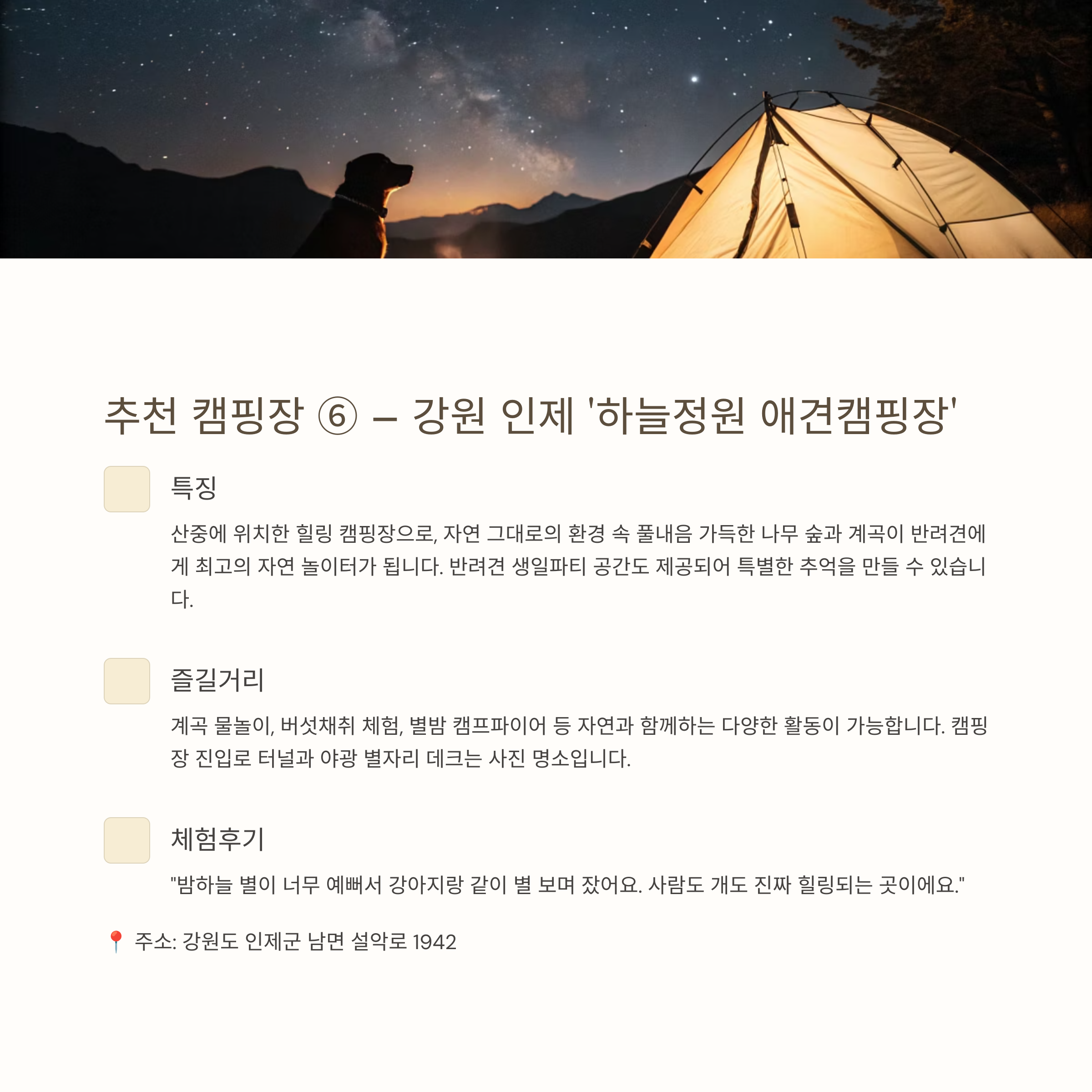 추천 캠핑장 ⑥ – 강원 인제 '하늘정원 애견캠핑장'

특징

산중에 위치한 힐링 캠핑장으로, 자연 그대로의 환경 속 풀내음 가득한 나무 숲과 계곡이 반려견에게 최고의 자연 놀이터가 됩니다. 반려견 생일파티 공간도 제공되어 특별한 추억을 만들 수 있습니다.

즐길거리

계곡 물놀이, 버섯채취 체험, 별밤 캠프파이어 등 자연과 함께하는 다양한 활동이 가능합니다. 캠핑장 진입로 터널과 야광 별자리 데크는 사진 명소입니다.

체험후기

"밤하늘 별이 너무 예뻐서 강아지랑 같이 별 보며 잤어요. 사람도 개도 진짜 힐링되는 곳이에요."

📍 주소: 강원도 인제군 남면 설악로 1942